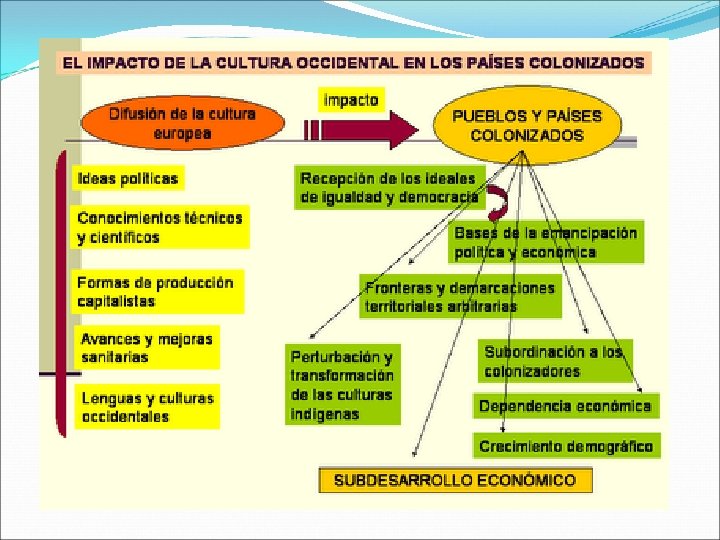 EL IMPACTO DE LA CULTURA OCCIDENTAL EN LOS PAÍSES COLONIZADOS

Difusión de la cultura europea

impacto

PUEBLOS Y PAÍSES COLONIZADOS

Ideas políticas

Conocimientos técnicos y científicos

Formas de producción capitalistas

Avances y mejoras sanitarias

Lenguas y culturas occidentales

Recepción de los ideales de igualdad y democracia

Bases de la emancipación política y económica

Fronteras y demarcaciones territoriales arbitrarias

Perturbación y transformación de las culturas indígenas

Subordinación a los colonizadores

Dependencia económica

Crecimiento demográfico

SUBDESARROLLO ECONÓMICO